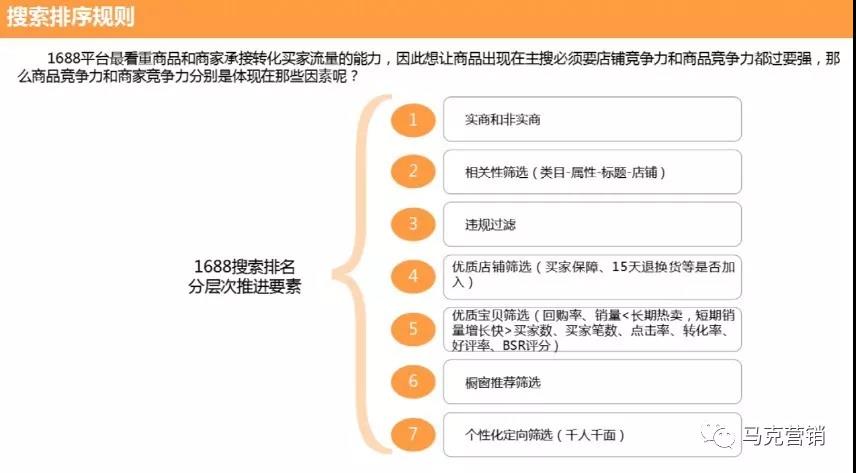 搜索排序规则

1688平台最看重商品和商家承接转化买家流量的能力，因此想让商品出现在主搜必须要店铺竞争力和商品竞争力都过要强，那么商品竞争力和商家竞争力分别是体现在那些因素呢？

1688搜索排名
分层次推进要素

1
实商和非实商

2
相关性筛选（类目-属性-标题-店铺）

3
违规过滤

4
优质店铺筛选（买家保障、15天退换货等是否加入）

5
优质宝贝筛选（回购率、销量<长期热卖，短期销量增长快>买家数、买家笔数、点击率、转化率、好评率、BSR评分）

6
橱窗推荐筛选

7
个性化定向筛选（千人千面）

马克营销